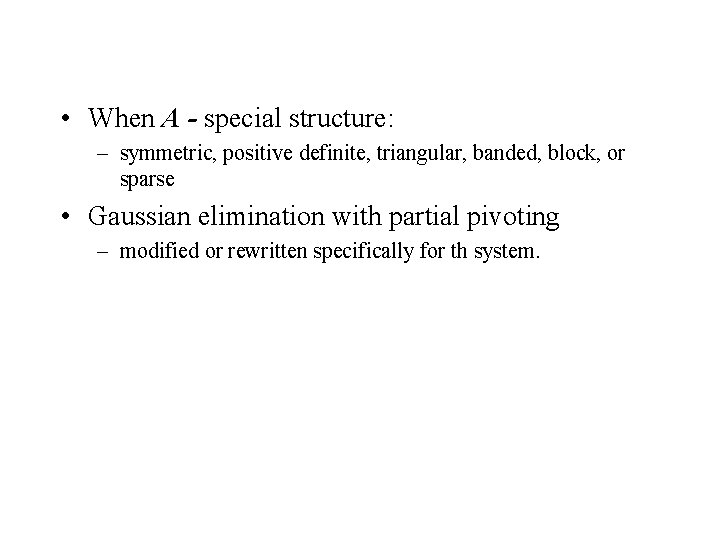 • When $A$ - special structure:

– symmetric, positive definite, triangular, banded, block, or sparse

• Gaussian elimination with partial pivoting

– modified or rewritten specifically for th system.